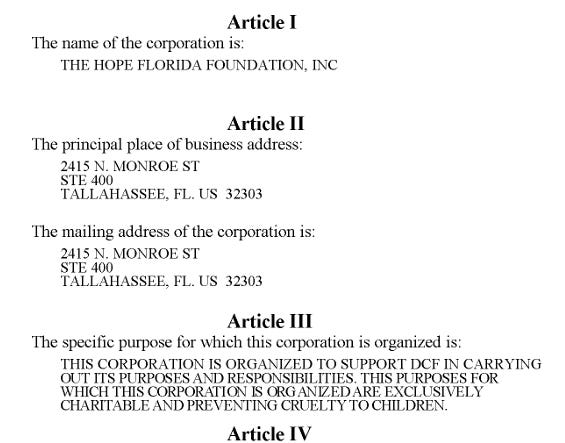 Article I
The name of the corporation is:

THE HOPE FLORIDA FOUNDATION, INC

Article II
The principal place of business address:

2415 N. MONROE ST
STE 400
TALLAHASSEE, FL. US 32303

The mailing address of the corporation is:

2415 N. MONROE ST
STE 400
TALLAHASSEE, FL. US 32303

Article III
The specific purpose for which this corporation is organized is:

THIS CORPORATION IS ORGANIZED TO SUPPORT DCF IN CARRYING OUT ITS PURPOSES AND RESPONSIBILITIES. THIS PURPOSES FOR WHICH THIS CORPORATION IS ORGANIZED ARE EXCLUSIVELY CHARITABLE AND PREVENTING CRUELTY TO CHILDREN.

Article IV